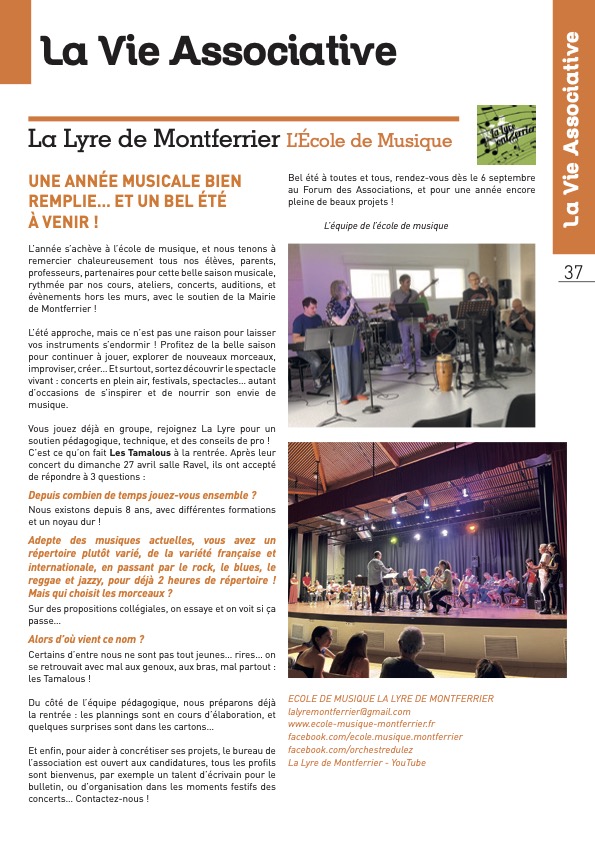 La Vie Associative

La Vie Associative

37

La Lyre de Montferrier L'École de Musique

La Lyre de Montferrier

UNE ANNÉE MUSICALE BIEN REMPLIE… ET UN BEL ÉTÉ À VENIR !

L'année s'achève à l'école de musique, et nous tenons à remercier chaleureusement tous nos élèves, parents, professeurs, partenaires pour cette belle saison musicale, rythmée par nos cours, ateliers, concerts, auditions, et évènements hors les murs, avec le soutien de la Mairie de Montferrier !

L'été approche, mais ce n'est pas une raison pour laisser vos instruments s'endormir ! Profitez de la belle saison pour continuer à jouer, explorer de nouveaux morceaux, improviser, créer… Et surtout, sortez découvrir le spectacle vivant : concerts en plein air, festivals, spectacles… autant d'occasions de s'inspirer et de nourrir son envie de musique.

Vous jouez déjà en groupe, rejoignez La Lyre pour un soutien pédagogique, technique, et des conseils de pro ! C'est ce qu'on fait Les Tamalous à la rentrée. Après leur concert du dimanche 27 avril salle Ravel, ils ont accepté de répondre à 3 questions :

Depuis combien de temps jouez-vous ensemble ?
Nous existons depuis 8 ans, avec différentes formations et un noyau dur !

Adepte des musiques actuelles, vous avez un répertoire plutôt varié, de la variété française et internationale, en passant par le rock, le blues, le reggae et jazzy, pour déjà 2 heures de répertoire ! Mais qui choisit les morceaux ?
Sur des propositions collégiales, on essaye et on voit si ça passe…

Alors d'où vient ce nom ?
Certains d'entre nous ne sont pas tout jeunes… rires… on se retrouvait avec mal aux genoux, aux bras, mal partout : les Tamalous !

Du côté de l'équipe pédagogique, nous préparons déjà la rentrée : les plannings sont en cours d'élaboration, et quelques surprises sont dans les cartons…

Et enfin, pour aider à concrétiser ses projets, le bureau de l'association est ouvert aux candidatures, tous les profils sont bienvenus, par exemple un talent d'écrivain pour le bulletin, ou d'organisation dans les moments festifs des concerts… Contactez-nous !

Bel été à toutes et tous, rendez-vous dès le 6 septembre au Forum des Associations, et pour une année encore pleine de beaux projets !

L'équipe de l'école de musique

ECOLE DE MUSIQUE LA LYRE DE MONTFERRIER
lalyremontferrier@gmail.com
www.ecole-musique-montferrier.fr
facebook.com/ecole.musique.montferrier
facebook.com/orchestredulez
La Lyre de Montferrier - YouTube